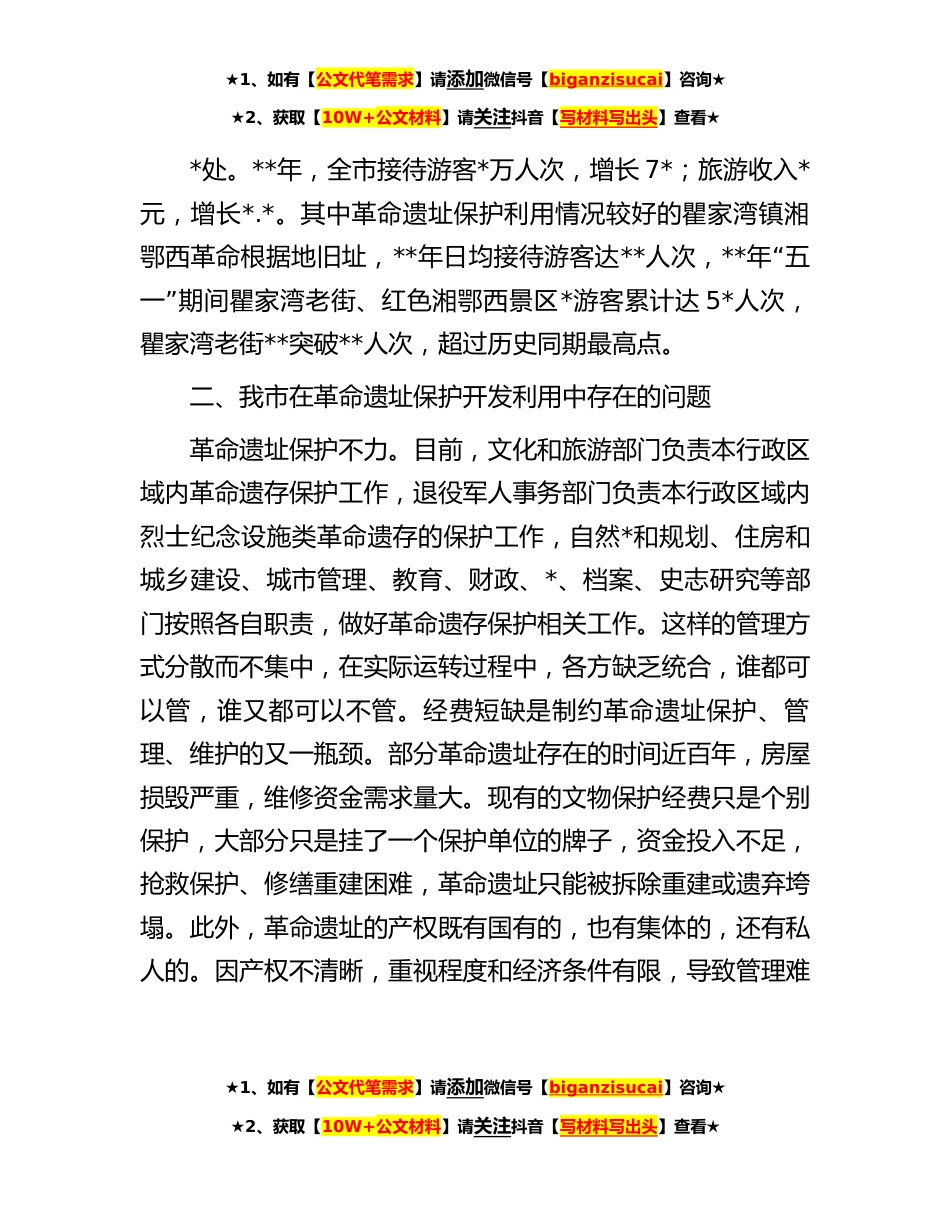 ★1、如有【公文代笔需求】请添加微信号【biganzisucai】咨询★

★2、获取【10W+公文材料】请关注抖音【写材料写出头】查看★

*处。**年，全市接待游客*万人次，增长 7*；旅游收入*元，增长*.*。其中革命遗址保护利用情况较好的瞿家湾镇湘鄂西革命根据地旧址，**年日均接待游客达**人次，**年“五一”期间瞿家湾老街、红色湘鄂西景区*游客累计达 5*人次，瞿家湾老街**突破**人次，超过历史同期最高点。

二、我市在革命遗址保护开发利用中存在的问题

革命遗址保护不力。目前，文化和旅游部门负责本行政区域内革命遗存保护工作，退役军人事务部门负责本行政区域内烈士纪念设施类革命遗存的保护工作，自然*和规划、住房和城乡建设、城市管理、教育、财政、*、档案、史志研究等部门按照各自职责，做好革命遗存保护相关工作。这样的管理方式分散而不集中，在实际运转过程中，各方缺乏统合，谁都可以管，谁又都可以不管。经费短缺是制约革命遗址保护、管理、维护的又一瓶颈。部分革命遗址存在的时间近百年，房屋损毁严重，维修资金需求量大。现有的文物保护经费只是个别保护，大部分只是挂了一个保护单位的牌子，资金投入不足，抢救保护、修缮重建困难，革命遗址只能被拆除重建或遗弃垮塌。此外，革命遗址的产权既有国有的，也有集体的，还有私人的。因产权不清晰，重视程度和经济条件有限，导致管理难

★1、如有【公文代笔需求】请添加微信号【biganzisucai】咨询★

★2、获取【10W+公文材料】请关注抖音【写材料写出头】查看★